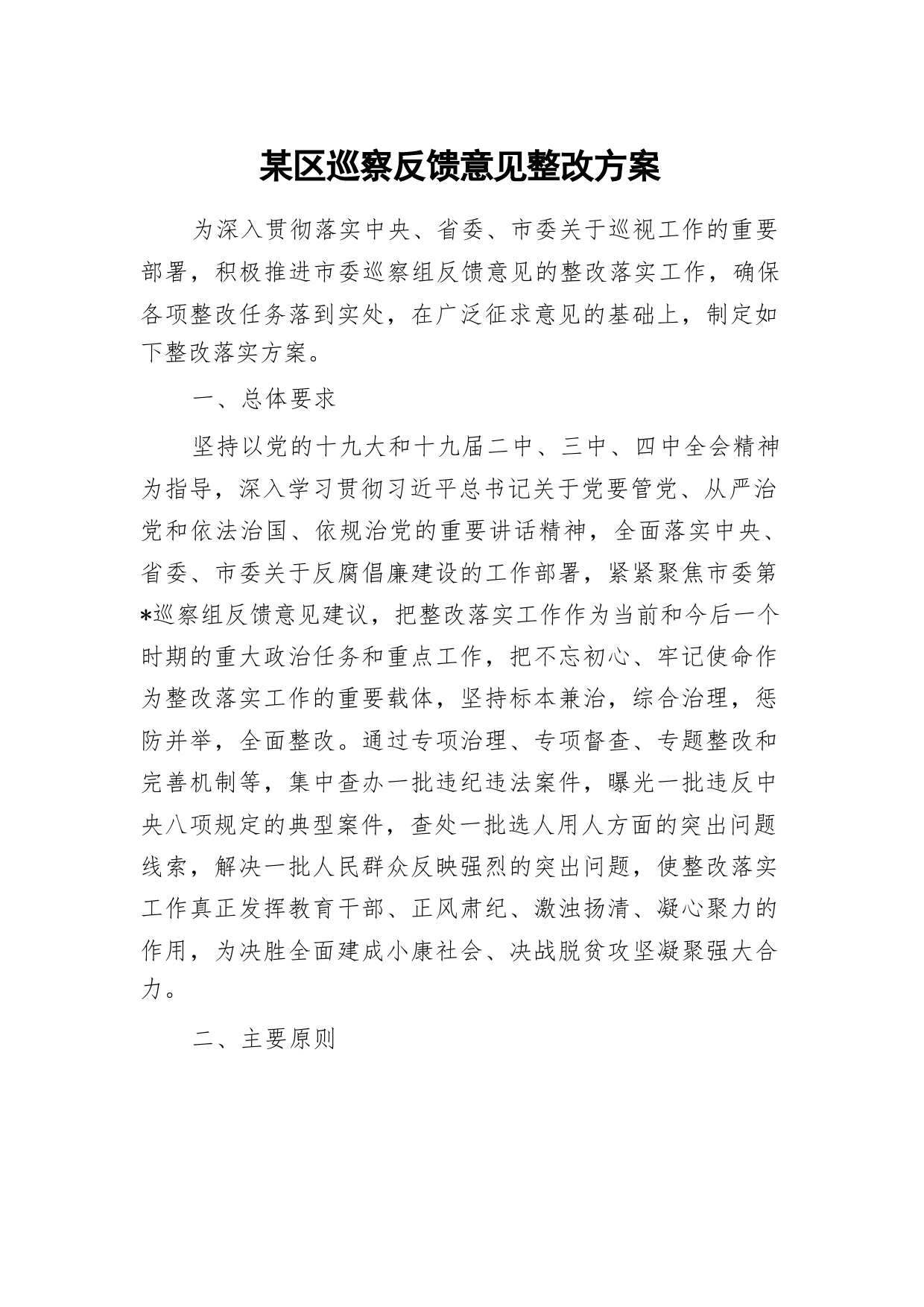 某区巡察反馈意见整改方案

为深入贯彻落实中央、省委、市委关于巡视工作的重要部署，积极推进市委巡察组反馈意见的整改落实工作，确保各项整改任务落到实处，在广泛征求意见的基础上，制定如下整改落实方案。

一、总体要求

坚持以党的十九大和十九届二中、三中、四中全会精神为指导，深入学习贯彻习近平总书记关于党要管党、从严治党和依法治国、依规治党的重要讲话精神，全面落实中央、省委、市委关于反腐倡廉建设的工作部署，紧紧聚焦市委第*巡察组反馈意见建议，把整改落实工作作为当前和今后一个时期的重大政治任务和重点工作，把不忘初心、牢记使命作为整改落实工作的重要载体，坚持标本兼治，综合治理，惩防并举，全面整改。通过专项治理、专项督查、专题整改和完善机制等，集中查办一批违纪违法案件，曝光一批违反中央八项规定的典型案件，查处一批选人用人方面的突出问题线索，解决一批人民群众反映强烈的突出问题，使整改落实工作真正发挥教育干部、正风肃纪、激浊扬清、凝心聚力的作用，为决胜全面建成小康社会、决战脱贫攻坚凝聚强大合力。

二、主要原则